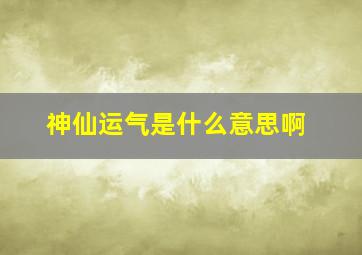 神仙运气是什么意思啊